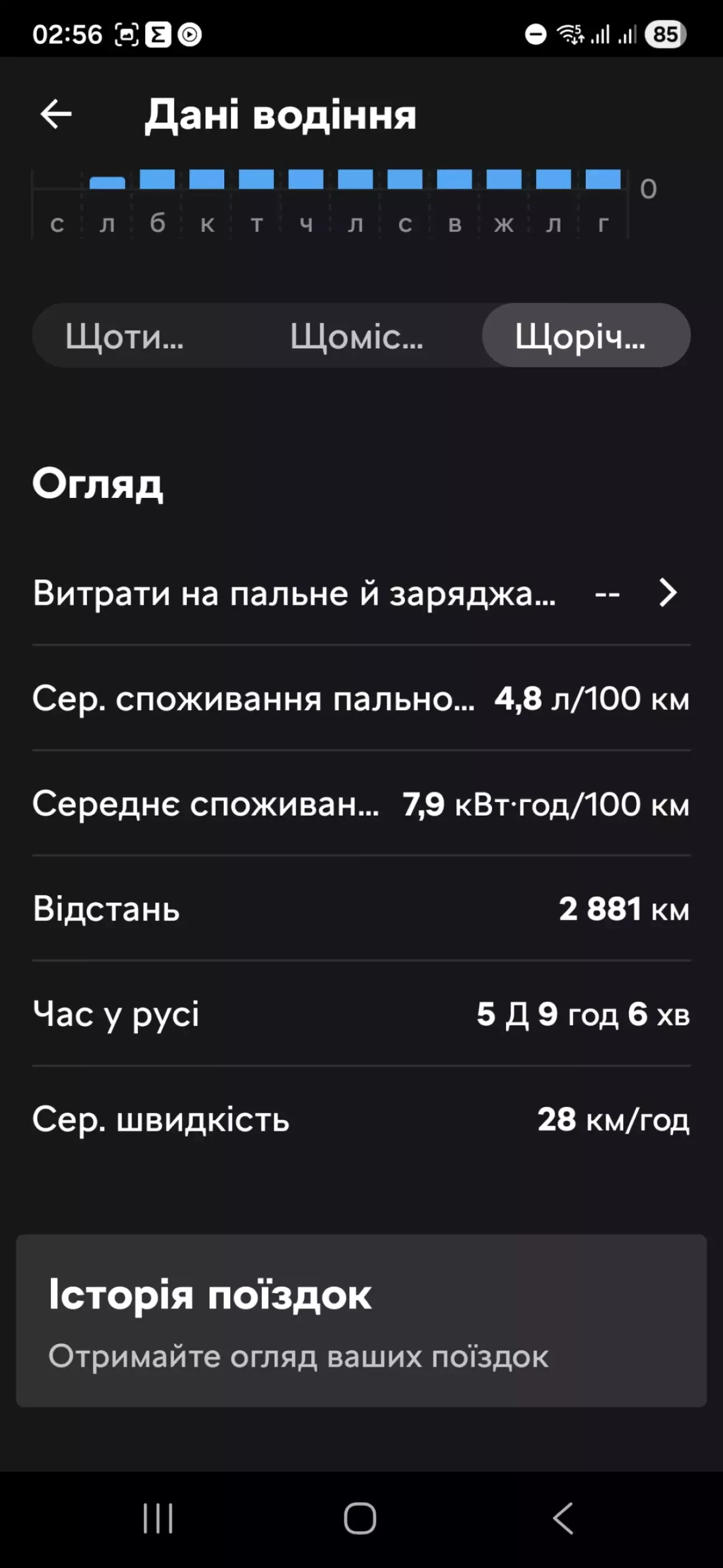 02:56 85

Дані водіння

0

с л б к т ч л с в ж л г

Щоти... Щоміс... Щоріч...

Огляд

Витрати на пальне й заряджа... --

Сер. споживання пально... 4,8 л/100 км

Середнє споживан... 7,9 кВт·год/100 км

Відстань 2 881 км

Час у русі 5 Д 9 год 6 хв

Сер. швидкість 28 км/год

Історія поїздок

Отримайте огляд ваших поїздок